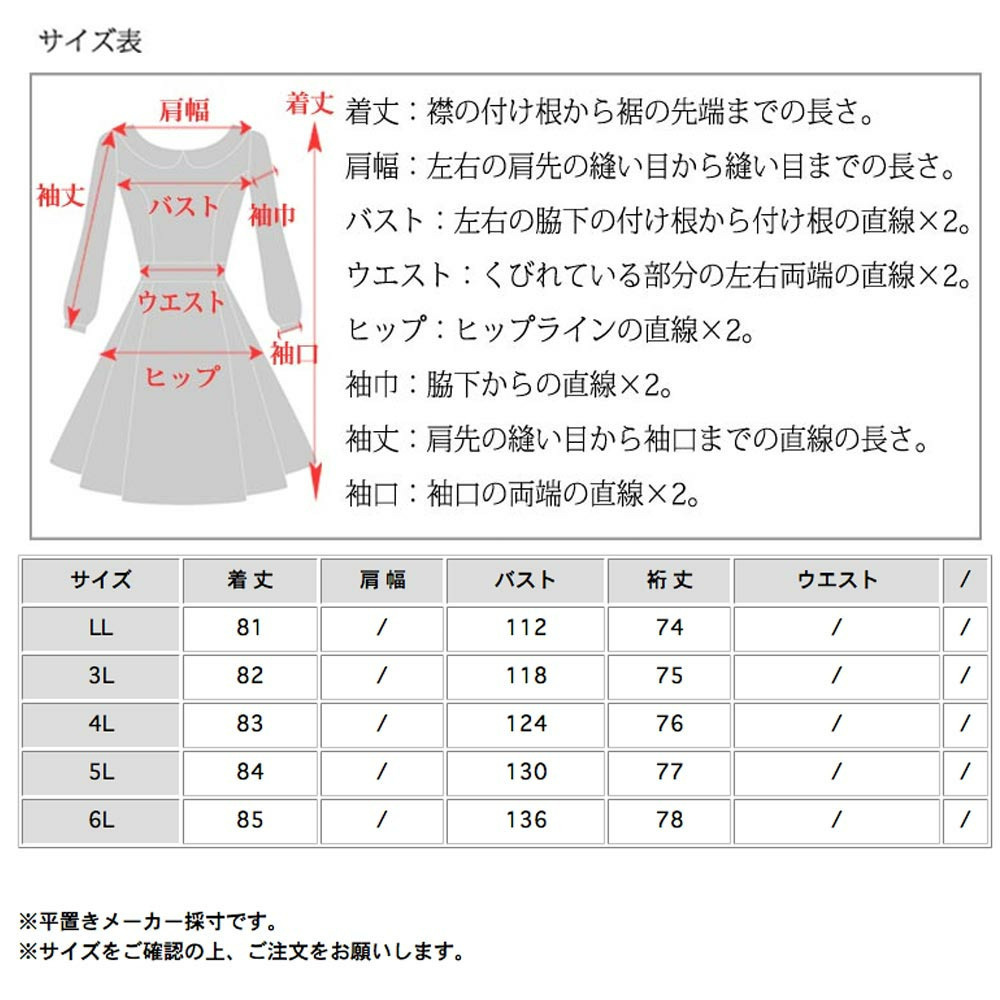 サイズ表

肩幅
着丈
袖丈
バスト
袖巾
ウエスト
袖口
ヒップ

着丈：襟の付け根から裾の先端までの長さ。
肩幅：左右の肩先の縫い目から縫い目までの長さ。
バスト：左右の脇下の付け根から付け根の直線×2。
ウエスト：くびれている部分の左右両端の直線×2。
ヒップ：ヒップラインの直線×2。
袖巾：脇下からの直線×2。
袖丈：肩先の縫い目から袖口までの直線の長さ。
袖口：袖口の両端の直線×2。

| サイズ | 着丈 | 肩幅 | バスト | 裄丈 | ウエスト | / |
|---|---|---|---|---|---|---|
| LL | 81 | / | 112 | 74 | / | / |
| 3L | 82 | / | 118 | 75 | / | / |
| 4L | 83 | / | 124 | 76 | / | / |
| 5L | 84 | / | 130 | 77 | / | / |
| 6L | 85 | / | 136 | 78 | / | / |

※平置きメーカー採寸です。
※サイズをご確認の上、ご注文をお願いします。